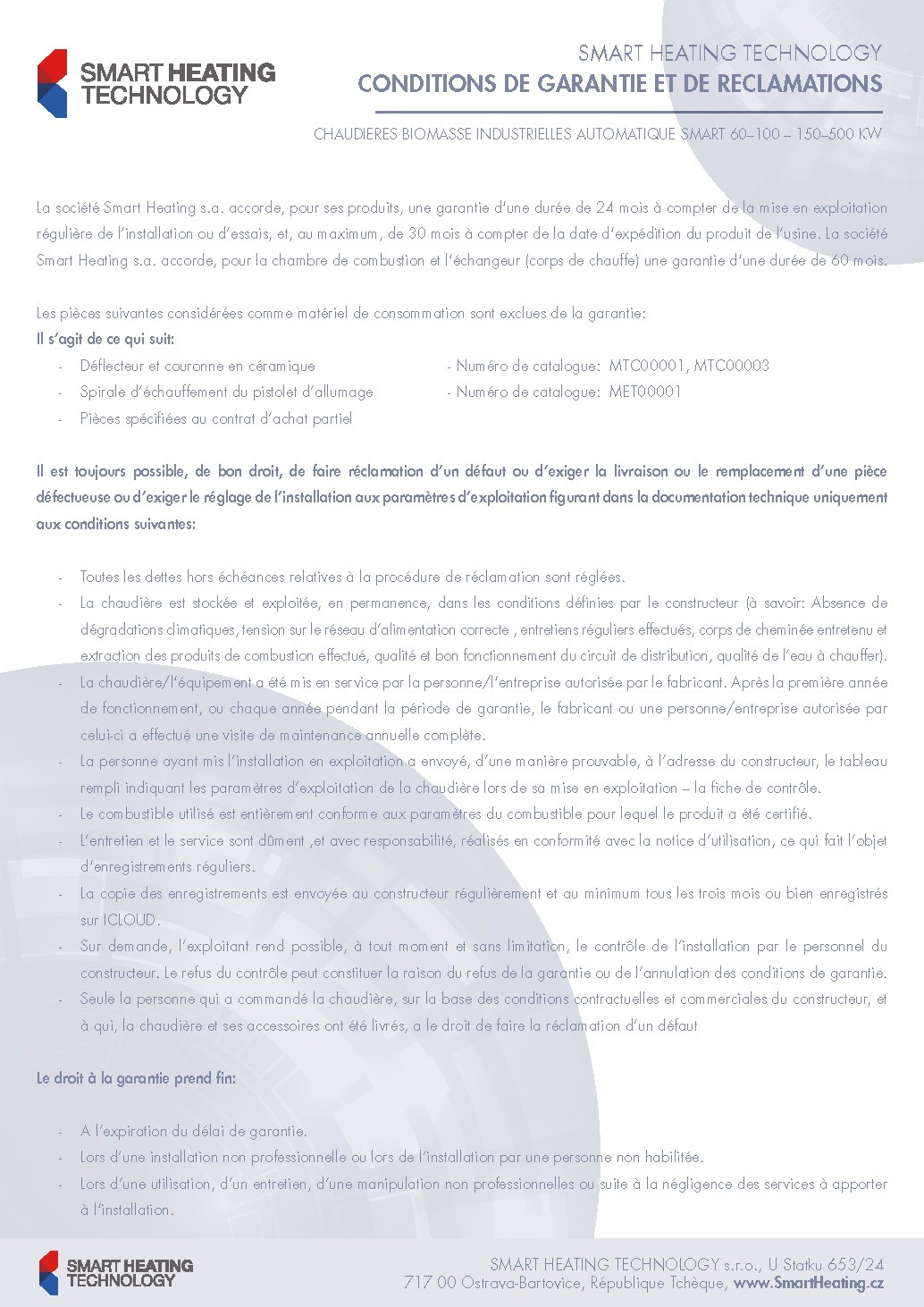 SMART HEATING TECHNOLOGY

SMART HEATING TECHNOLOGY
CONDITIONS DE GARANTIE ET DE RECLAMATIONS

CHAUDIERES BIOMASSE INDUSTRIELLES AUTOMATIQUE SMART 60–100 – 150–500 KW

La société Smart Heating s.a. accorde, pour ses produits, une garantie d'une durée de 24 mois à compter de la mise en exploitation régulière de l'installation ou d'essais, et, au maximum, de 30 mois à compter de la date d'expédition du produit de l'usine. La société Smart Heating s.a. accorde, pour la chambre de combustion et l'échangeur (corps de chauffe) une garantie d'une durée de 60 mois.

Les pièces suivantes considérées comme matériel de consommation sont exclues de la garantie:
Il s'agit de ce qui suit:
- Déflecteur et couronne en céramique - Numéro de catalogue: MTC00001, MTC00003
- Spirale d'échauffement du pistolet d'allumage - Numéro de catalogue: MET00001
- Pièces spécifiées au contrat d'achat partiel

Il est toujours possible, de bon droit, de faire réclamation d'un défaut ou d'exiger la livraison ou le remplacement d'une pièce défectueuse ou d'exiger le réglage de l'installation aux paramètres d'exploitation figurant dans la documentation technique uniquement aux conditions suivantes:

- Toutes les dettes hors échéances relatives à la procédure de réclamation sont réglées.
- La chaudière est stockée et exploitée, en permanence, dans les conditions définies par le constructeur (à savoir: Absence de dégradations climatiques, tension sur le réseau d'alimentation correcte , entretiens réguliers effectués, corps de cheminée entretenu et extraction des produits de combustion effectué, qualité et bon fonctionnement du circuit de distribution, qualité de l'eau à chauffer).
- La chaudière/l'équipement a été mis en service par la personne/l'entreprise autorisée par le fabricant. Après la première année de fonctionnement, ou chaque année pendant la période de garantie, le fabricant ou une personne/entreprise autorisée par celui-ci a effectué une visite de maintenance annuelle complète.
- La personne ayant mis l'installation en exploitation a envoyé, d'une manière prouvable, à l'adresse du constructeur, le tableau rempli indiquant les paramètres d'exploitation de la chaudière lors de sa mise en exploitation – la fiche de contrôle.
- Le combustible utilisé est entièrement conforme aux paramètres du combustible pour lequel le produit a été certifié.
- L'entretien et le service sont dûment ,et avec responsabilité, réalisés en conformité avec la notice d'utilisation, ce qui fait l'objet d'enregistrements réguliers.
- La copie des enregistrements est envoyée au constructeur régulièrement et au minimum tous les trois mois ou bien enregistrés sur ICLOUD.
- Sur demande, l'exploitant rend possible, à tout moment et sans limitation, le contrôle de l'installation par le personnel du constructeur. Le refus du contrôle peut constituer la raison du refus de la garantie ou de l'annulation des conditions de garantie.
- Seule la personne qui a commandé la chaudière, sur la base des conditions contractuelles et commerciales du constructeur, et à qui, la chaudière et ses accessoires ont été livrés, a le droit de faire la réclamation d'un défaut

Le droit à la garantie prend fin:

- A l'expiration du délai de garantie.
- Lors d'une installation non professionnelle ou lors de l'installation par une personne non habilitée.
- Lors d'une utilisation, d'un entretien, d'une manipulation non professionnelles ou suite à la négligence des services à apporter à l'installation.

SMART HEATING TECHNOLOGY

SMART HEATING TECHNOLOGY s.r.o., U Statku 653/24
717 00 Ostrava-Bartovice, République Tchèque, www.SmartHeating.cz